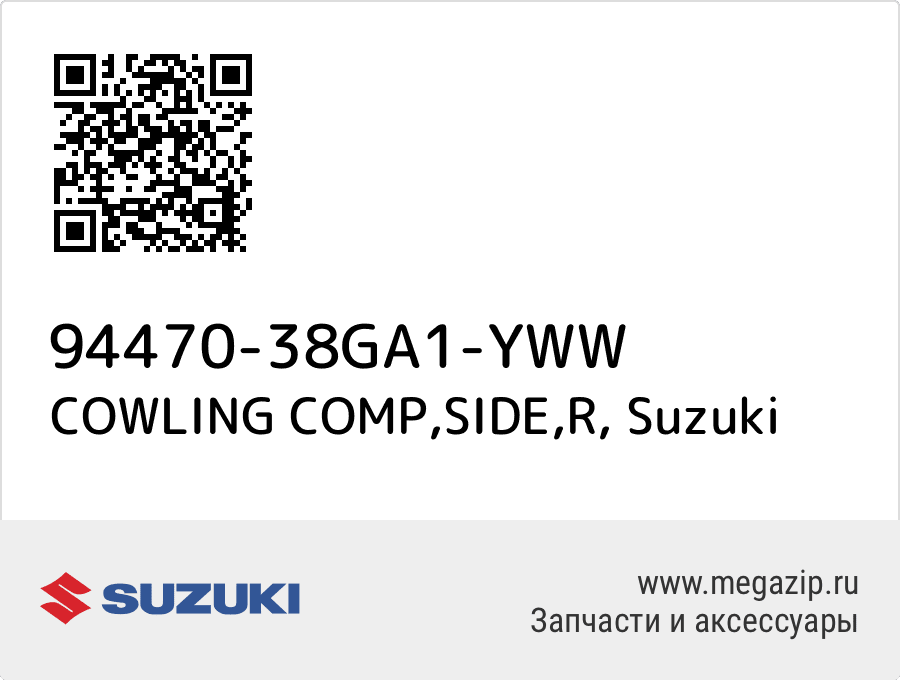 94470-38GA1-YWW
COWLING COMP,SIDE,R, Suzuki

SUZUKI

www.megazip.ru
Запчасти и аксессуары